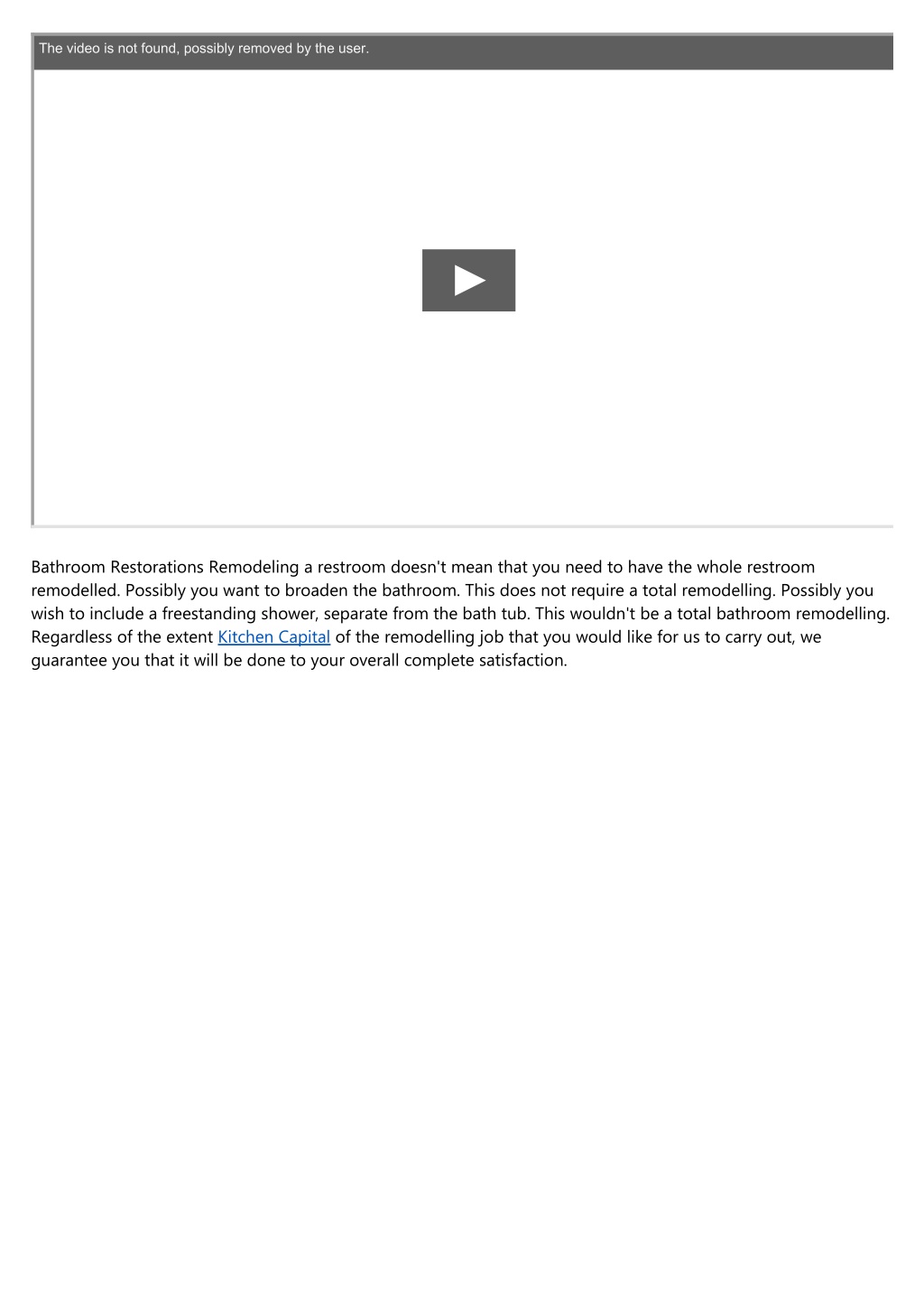 The video is not found, possibly removed by the user.

Bathroom Restorations Remodeling a restroom doesn't mean that you need to have the whole restroom remodelled. Possibly you want to broaden the bathroom. This does not require a total remodelling. Possibly you wish to include a freestanding shower, separate from the bath tub. This wouldn't be a total bathroom remodelling. Regardless of the extent Kitchen Capital of the remodelling job that you would like for us to carry out, we guarantee you that it will be done to your overall complete satisfaction.